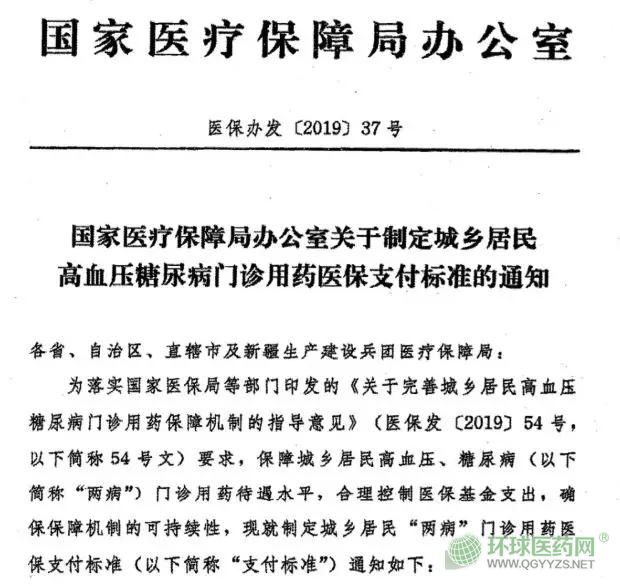 国家医疗保障局办公室

医保办发〔2019〕37号

国家医疗保障局办公室关于制定城乡居民高血压糖尿病门诊用药医保支付标准的通知

各省、自治区、直辖市及新疆生产建设兵团医疗保障局：

为落实国家医保局等部门印发的《关于完善城乡居民高血压糖尿病门诊用药保障机制的指导意见》（医保发〔2019〕54号，以下简称54号文）要求，保障城乡居民高血压、糖尿病（以下简称“两病”）门诊用药待遇水平，合理控制医保基金支出，确保保障机制的可持续性，现就制定城乡居民“两病”门诊用药医保支付标准（以下简称“支付标准”）通知如下：

环球医药网®
WWW.QGYYZS.NET